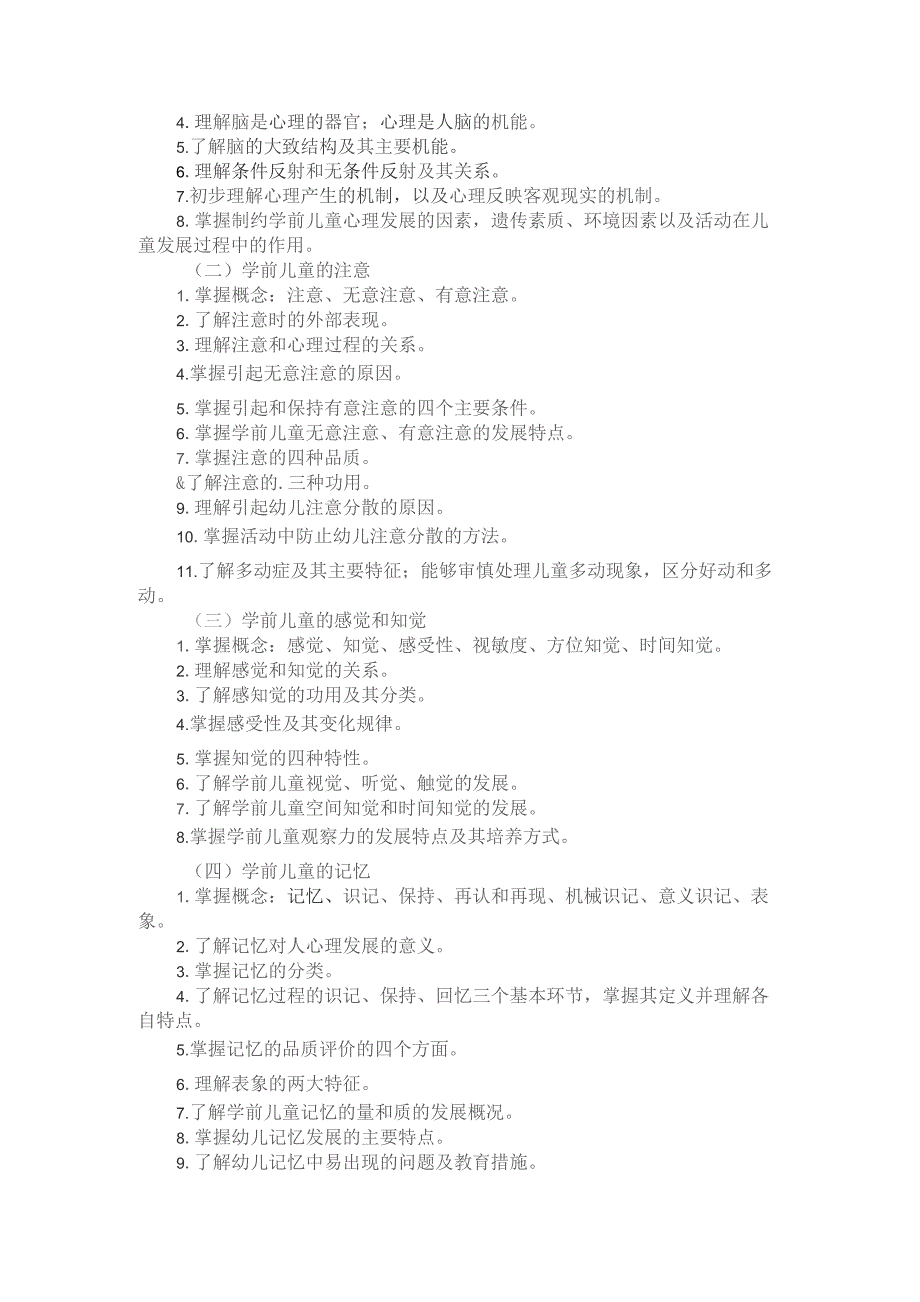 4. 理解脑是心理的器官；心理是人脑的机能。
5.了解脑的大致结构及其主要机能。
6. 理解条件反射和无条件反射及其关系。
7.初步理解心理产生的机制，以及心理反映客观现实的机制。
8. 掌握制约学前儿童心理发展的因素，遗传素质、环境因素以及活动在儿童发展过程中的作用。

（二）学前儿童的注意
1. 掌握概念：注意、无意注意、有意注意。
2. 了解注意时的外部表现。
3. 理解注意和心理过程的关系。
4.掌握引起无意注意的原因。
5. 掌握引起和保持有意注意的四个主要条件。
6. 掌握学前儿童无意注意、有意注意的发展特点。
7. 掌握注意的四种品质。
&了解注意的. 三种功用。
9. 理解引起幼儿注意分散的原因。
10. 掌握活动中防止幼儿注意分散的方法。
11.了解多动症及其主要特征；能够审慎处理儿童多动现象，区分好动和多动。

（三）学前儿童的感觉和知觉
1. 掌握概念：感觉、知觉、感受性、视敏度、方位知觉、时间知觉。
2. 理解感觉和知觉的关系。
3. 了解感知觉的功用及其分类。
4.掌握感受性及其变化规律。
5. 掌握知觉的四种特性。
6. 了解学前儿童视觉、听觉、触觉的发展。
7. 了解学前儿童空间知觉和时间知觉的发展。
8.掌握学前儿童观察力的发展特点及其培养方式。

（四）学前儿童的记忆
1. 掌握概念：记忆、识记、保持、再认和再现、机械识记、意义识记、表象。
2. 了解记忆对人心理发展的意义。
3. 掌握记忆的分类。
4. 了解记忆过程的识记、保持、回忆三个基本环节，掌握其定义并理解各自特点。
5.掌握记忆的品质评价的四个方面。
6. 理解表象的两大特征。
7.了解学前儿童记忆的量和质的发展概况。
8. 掌握幼儿记忆发展的主要特点。
9. 了解幼儿记忆中易出现的问题及教育措施。